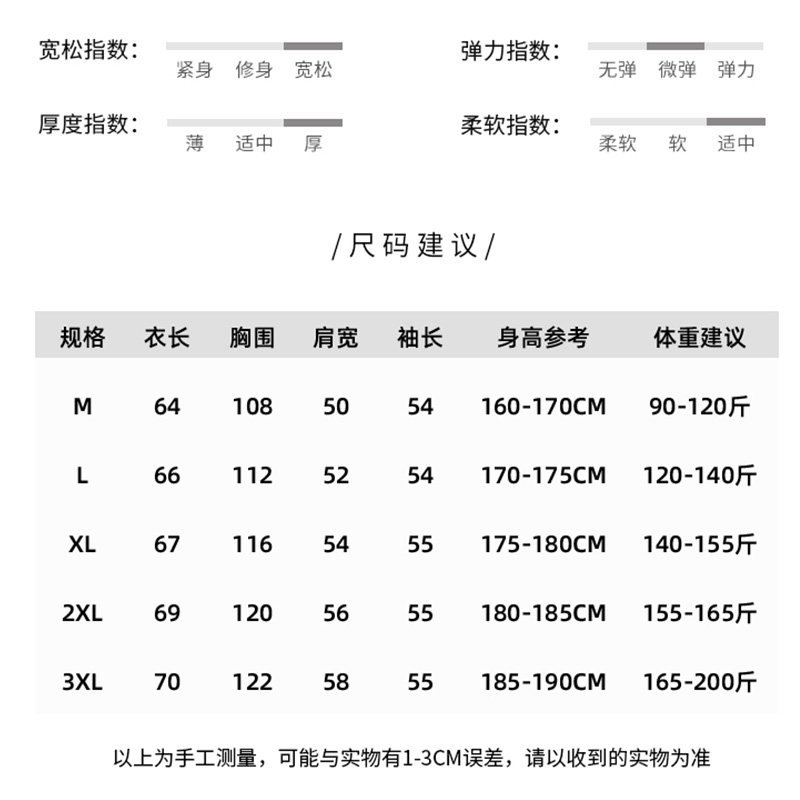 宽松指数：
紧身 修身 宽松

弹力指数：
无弹 微弹 弹力

厚度指数：
薄 适中 厚

柔软指数：
柔软 软 适中

/尺码建议/

| 规格 | 衣长 | 胸围 | 肩宽 | 袖长 | 身高参考 | 体重建议 |
|---|---|---|---|---|---|---|
| M | 64 | 108 | 50 | 54 | 160-170CM | 90-120斤 |
| L | 66 | 112 | 52 | 54 | 170-175CM | 120-140斤 |
| XL | 67 | 116 | 54 | 55 | 175-180CM | 140-155斤 |
| 2XL | 69 | 120 | 56 | 55 | 180-185CM | 155-165斤 |
| 3XL | 70 | 122 | 58 | 55 | 185-190CM | 165-200斤 |

以上为手工测量，可能与实物有1-3CM误差，请以收到的实物为准